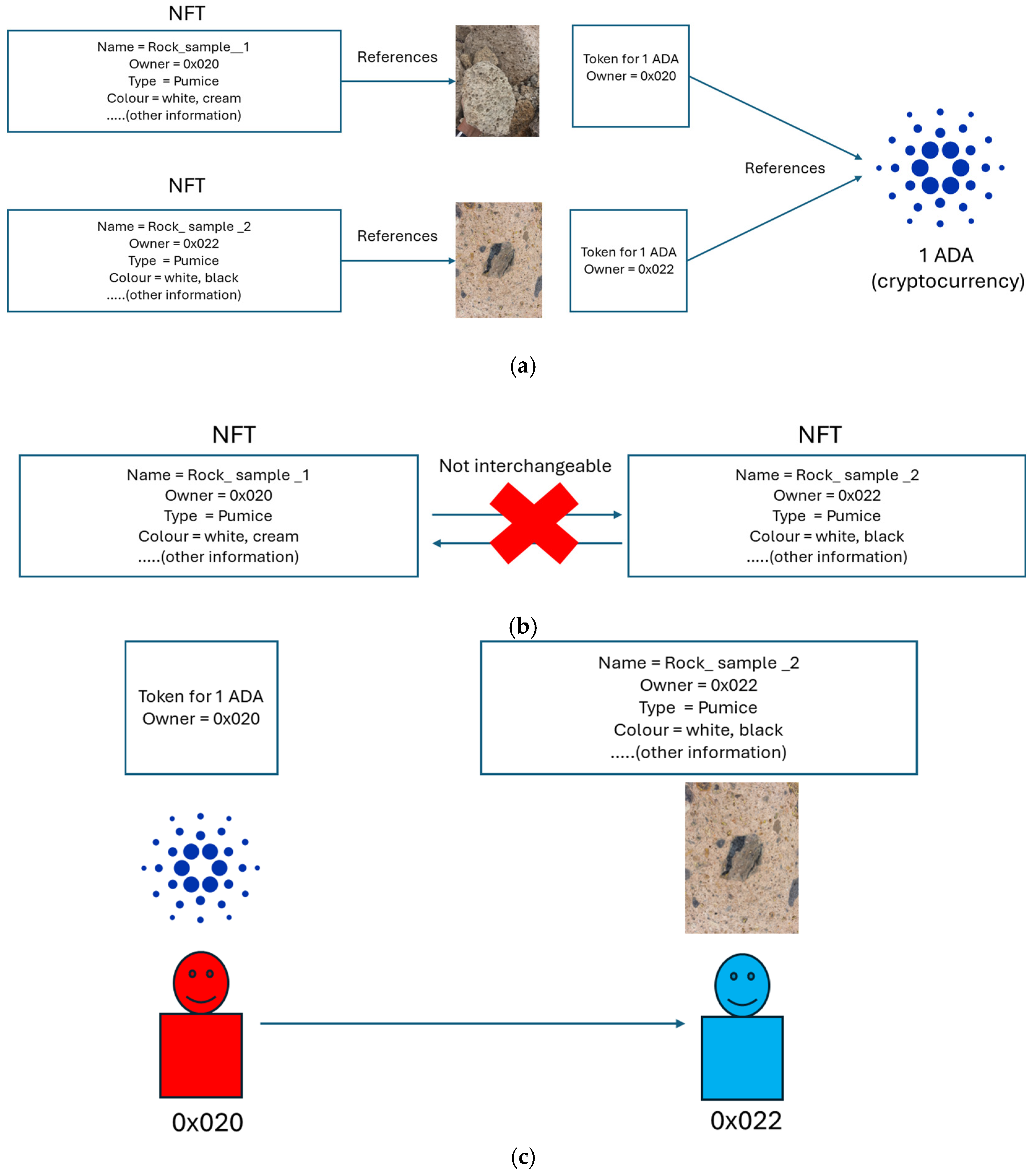 NFT

Name = Rock_sample__1
Owner = 0x020
Type = Pumice
Colour = white, cream
.....(other information)

References

Token for 1 ADA
Owner = 0x020

NFT

Name = Rock_ sample _2
Owner = 0x022
Type = Pumice
Colour = white, black
.....(other information)

References

Token for 1 ADA
Owner = 0x022

References

1 ADA
(cryptocurrency)

(a)

NFT

Name = Rock_ sample _1
Owner = 0x020
Type = Pumice
Colour = white, cream
.....(other information)

Not interchangeable

NFT

Name = Rock_ sample _2
Owner = 0x022
Type = Pumice
Colour = white, black
.....(other information)

(b)

Token for 1 ADA
Owner = 0x020

Name = Rock_ sample _2
Owner = 0x022
Type = Pumice
Colour = white, black
.....(other information)

0x020

0x022

(c)